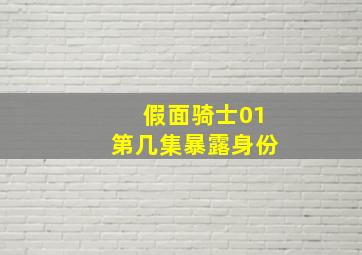 假面骑士01
第几集暴露身份